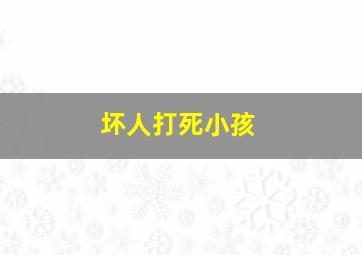 坏人打死小孩